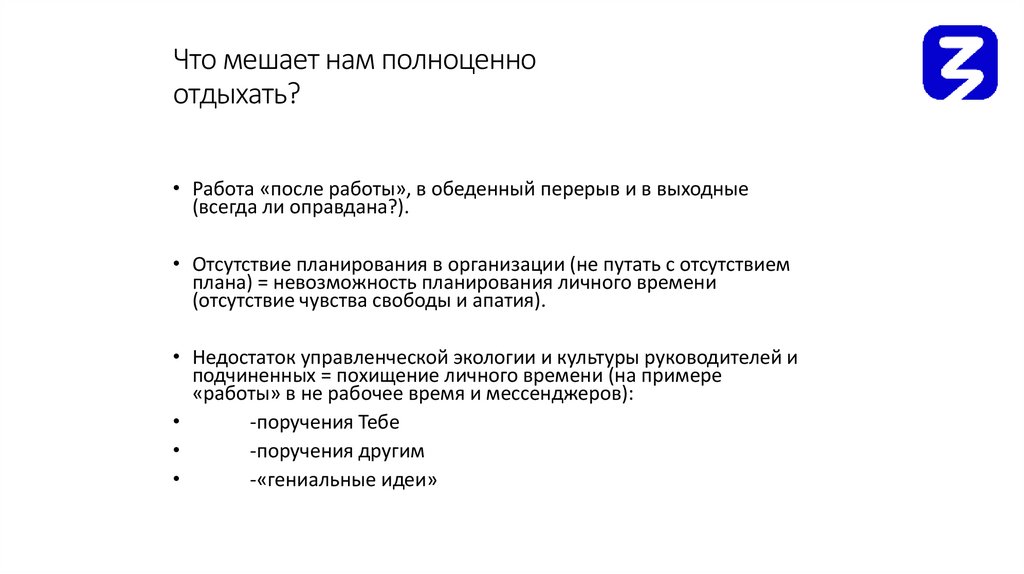 Что мешает нам полноценно отдыхать?

• Работа «после работы», в обеденный перерыв и в выходные (всегда ли оправдана?).

• Отсутствие планирования в организации (не путать с отсутствием плана) = невозможность планирования личного времени (отсутствие чувства свободы и апатия).

• Недостаток управленческой экологии и культуры руководителей и подчиненных = похищение личного времени (на примере «работы» в не рабочее время и мессенджеров):
• -поручения Тебе
• -поручения другим
• -«гениальные идеи»